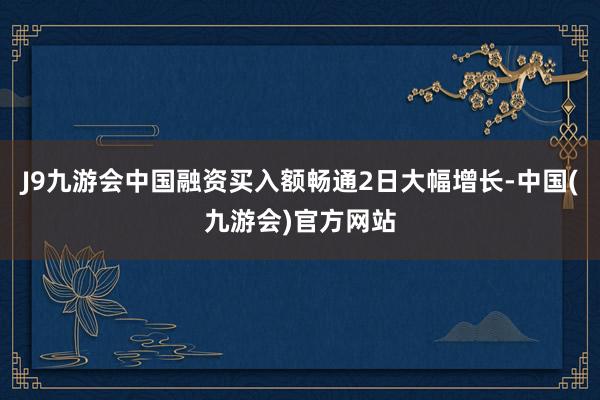 J9九游会中国融资买入额畅通2日大幅增长-中国(九游会)官方网站